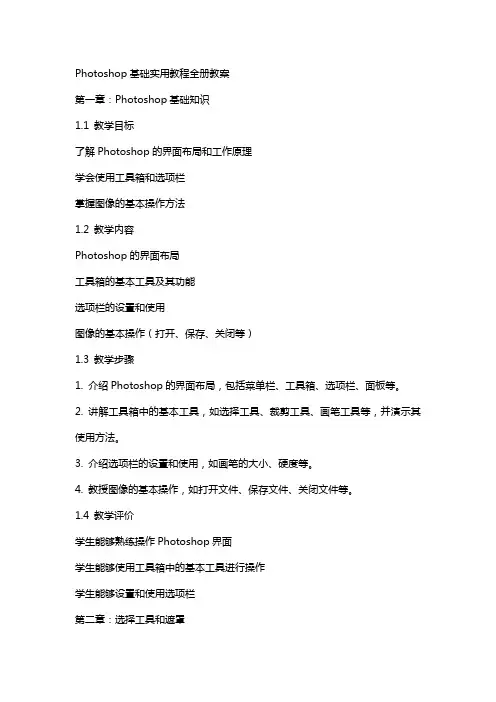 Photoshop 基础实用教程全册教案

第一章：Photoshop 基础知识

1.1 教学目标

了解 Photoshop 的界面布局和工作原理

学会使用工具箱和选项栏

掌握图像的基本操作方法

1.2 教学内容

Photoshop 的界面布局

工具箱的基本工具及其功能

选项栏的设置和使用

图像的基本操作（打开、保存、关闭等）

1.3 教学步骤

1. 介绍 Photoshop 的界面布局，包括菜单栏、工具箱、选项栏、面板等。

2. 讲解工具箱中的基本工具，如选择工具、裁剪工具、画笔工具等，并演示其使用方法。

3. 介绍选项栏的设置和使用，如画笔的大小、硬度等。

4. 教授图像的基本操作，如打开文件、保存文件、关闭文件等。

1.4 教学评价

学生能够熟练操作 Photoshop 界面

学生能够使用工具箱中的基本工具进行操作

学生能够设置和使用选项栏

第二章：选择工具和遮罩